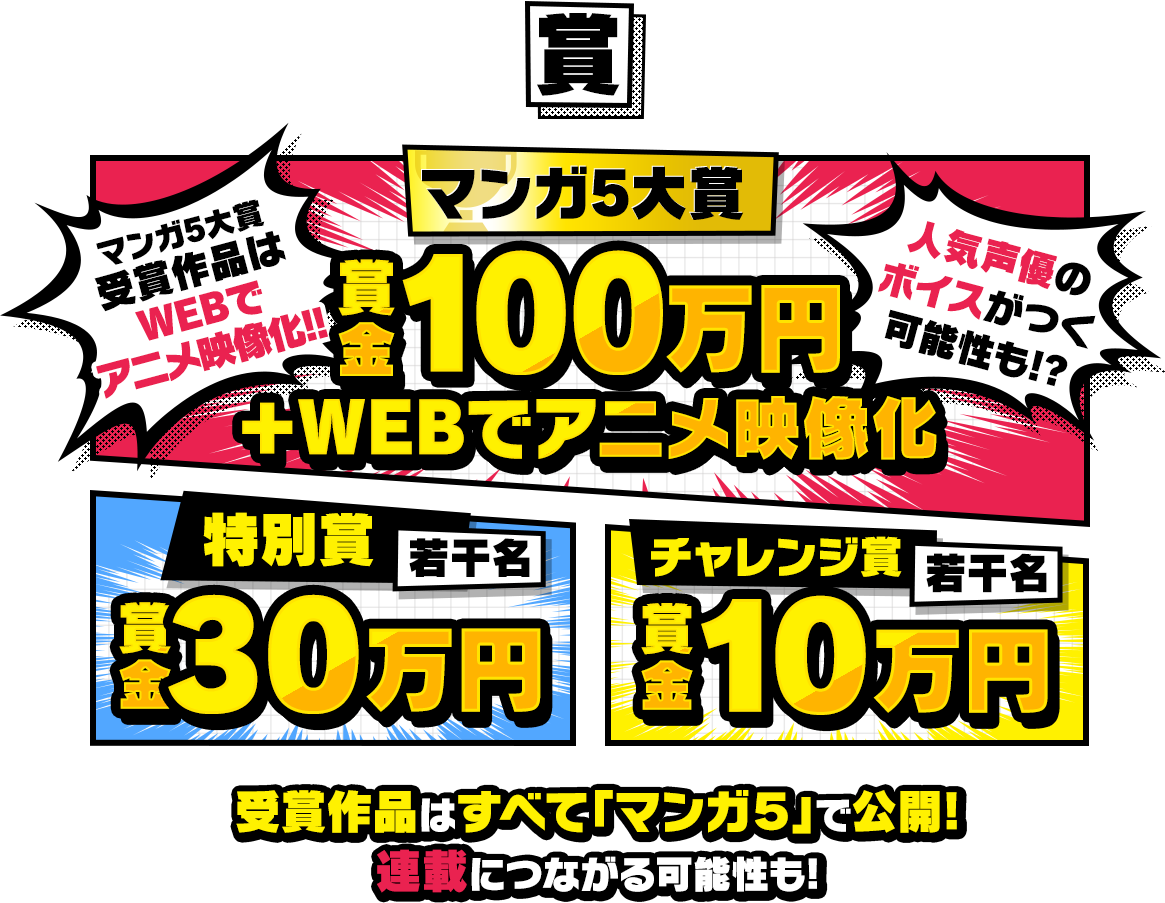 賞

マンガ5大賞
受賞作品は
WEBで
アニメ映像化!!

マンガ5大賞

賞金100万円
+WEBでアニメ映像化

人気声優の
ボイスがつく
可能性も!?

特別賞 若干名
賞金30万円

チャレンジ賞 若干名
賞金10万円

受賞作品はすべて「マンガ5」で公開!
連載につながる可能性も!